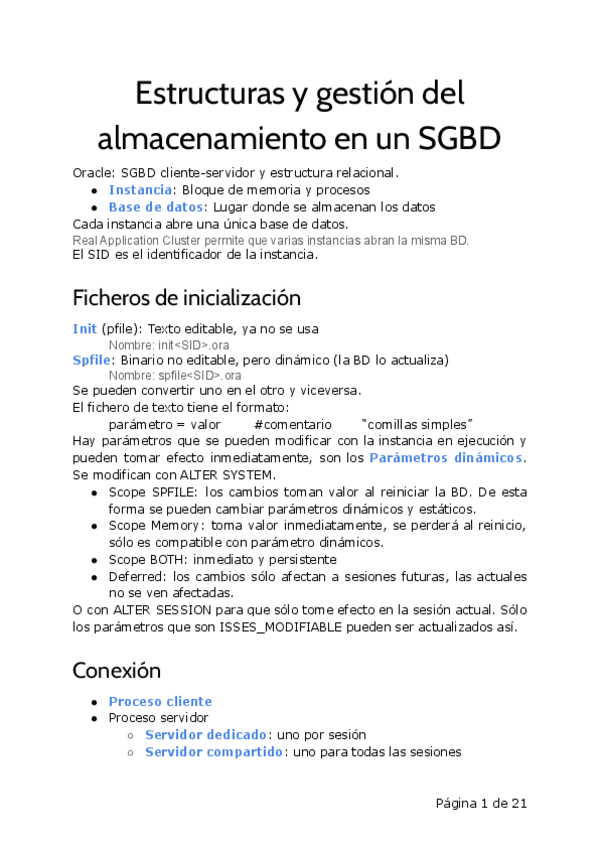 Estructuras y gestión del almacenamiento en un SGBD

Oracle: SGBD cliente-servidor y estructura relacional.
- Instancia: Bloque de memoria y procesos
- Base de datos: Lugar donde se almacenan los datos

Cada instancia abre una única base de datos.
Real Application Cluster permite que varias instancias abran la misma BD.
El SID es el identificador de la instancia.

Ficheros de inicialización

Init (pfile): Texto editable, ya no se usa
Nombre: init<SID>.ora
Spfile: Binario no editable, pero dinámico (la BD lo actualiza)
Nombre: spfile<SID>.ora
Se pueden convertir uno en el otro y viceversa.
El fichero de texto tiene el formato:
parámetro = valor #comentario "comillas simples"
Hay parámetros que se pueden modificar con la instancia en ejecución y pueden tomar efecto inmediatamente, son los Parámetros dinámicos. Se modifican con ALTER SYSTEM.
- Scope SPFILE: los cambios toman valor al reiniciar la BD. De esta forma se pueden cambiar parámetros dinámicos y estáticos.
- Scope Memory: toma valor inmediatamente, se perderá al reinicio, sólo es compatible con parámetro dinámicos.
- Scope BOTH: inmediato y persistente
- Deferred: los cambios sólo afectan a sesiones futuras, las actuales no se ven afectadas.

O con ALTER SESSION para que sólo tome efecto en la sesión actual. Sólo los parámetros que son ISSES_MODIFIABLE pueden ser actualizados así.

Conexión

- Proceso cliente
- Proceso servidor
  - Servidor dedicado: uno por sesión
  - Servidor compartido: uno para todas las sesiones

Página 1 de 21